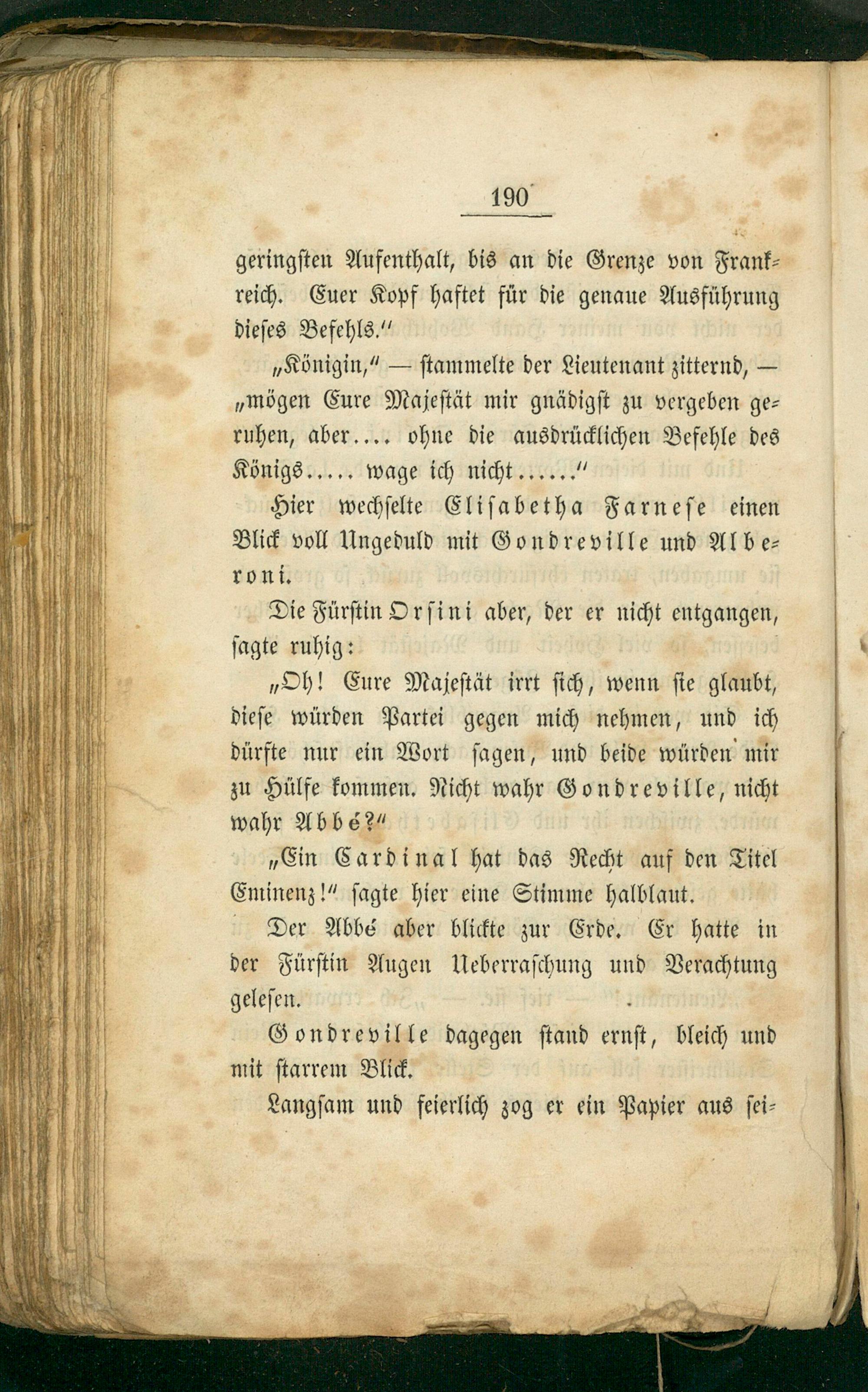 190

geringsten Aufenthalt, bis an die Grenze von Frankreich. Euer Kopf haftet für die genaue Ausführung dieses Befehls."

„Königin," — stammelte der Lieutenant zitternd, — „mögen Eure Majestät mir gnädigst zu vergeben geruhen, aber.... ohne die ausdrücklichen Befehle des Königs..... wage ich nicht......"

Hier wechselte Elisabetha Farnese einen Blick voll Ungeduld mit Gondreville und Alberoni.

Die Fürstin Orsini aber, der er nicht entgangen, sagte ruhig:

„Oh! Eure Majestät irrt sich, wenn sie glaubt, diese würden Partei gegen mich nehmen, und ich dürfte nur ein Wort sagen, und beide würden mir zu Hülfe kommen. Nicht wahr Gondreville, nicht wahr Abbé?"

„Ein Cardinal hat das Recht auf den Titel Eminenz!" sagte hier eine Stimme halblaut.

Der Abbé aber blickte zur Erde. Er hatte in der Fürstin Augen Ueberraschung und Verachtung gelesen.

Gondreville dagegen stand ernst, bleich und mit starrem Blick.

Langsam und feierlich zog er ein Papier aus sei-